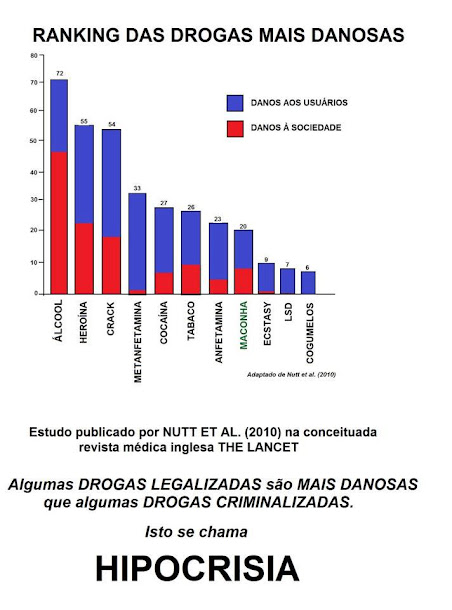 RANKING DAS DROGAS MAIS DANOSAS

80
70
60
50
40
30
20
10
0

72
55
54
33
27
26
23
20
9
7
6

DANOS AOS USUÁRIOS
DANOS À SOCIEDADE

ÁLCOOL
HEROÍNA
CRACK
METANFETAMINA
COCAÍNA
TABACO
ANFETAMINA
MACONHA
ECSTASY
LSD
COGUMELOS

Adaptado de Nutt et al. (2010)

Estudo publicado por NUTT ET AL. (2010) na conceituada revista médica inglesa THE LANCET

Algumas DROGAS LEGALIZADAS são MAIS DANOSAS que algumas DROGAS CRIMINALIZADAS.

Isto se chama

HIPOCRISIA